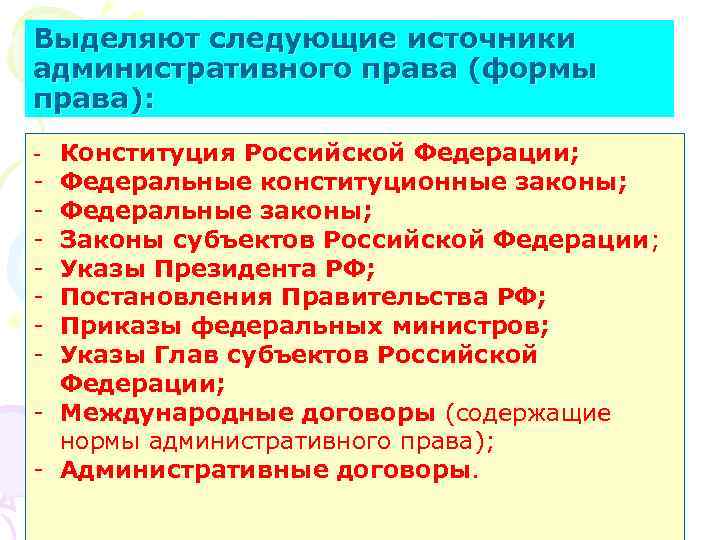 Выделяют следующие источники административного права (формы права):

- Конституция Российской Федерации;
- Федеральные конституционные законы;
- Федеральные законы;
- Законы субъектов Российской Федерации;
- Указы Президента РФ;
- Постановления Правительства РФ;
- Приказы федеральных министров;
- Указы Глав субъектов Российской Федерации;
- Международные договоры (содержащие нормы административного права);
- Административные договоры.